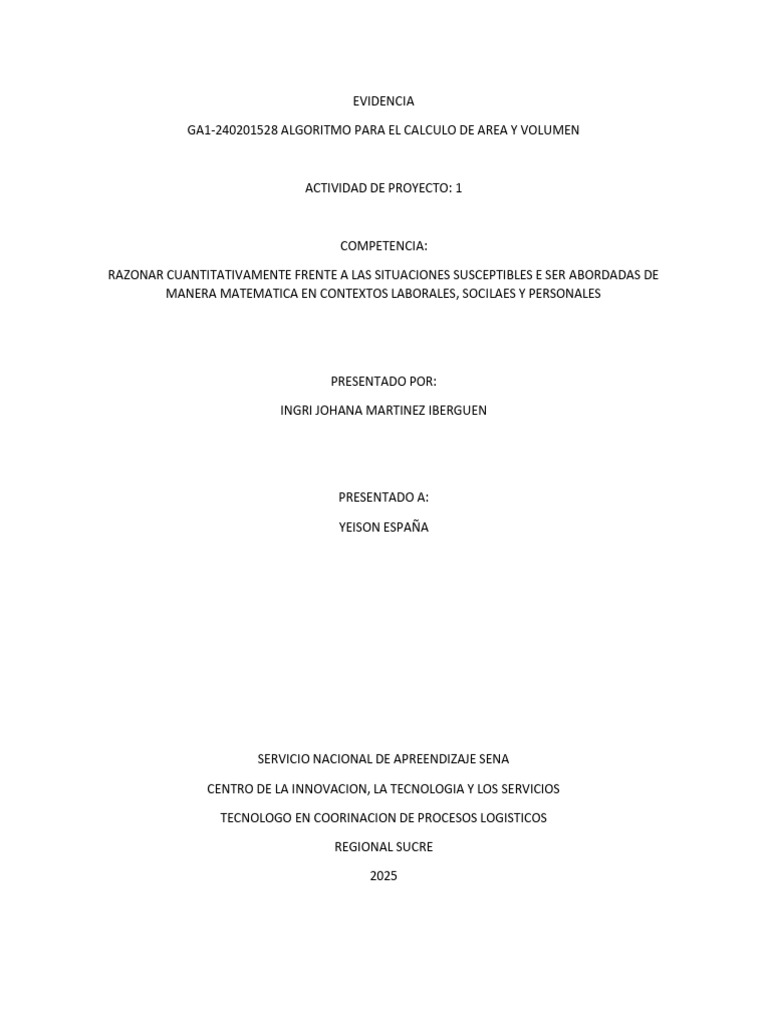 EVIDENCIA

GA1-240201528 ALGORITMO PARA EL CALCULO DE AREA Y VOLUMEN

ACTIVIDAD DE PROYECTO: 1

COMPETENCIA:

RAZONAR CUANTITATIVAMENTE FRENTE A LAS SITUACIONES SUSCEPTIBLES E SER ABORDADAS DE MANERA MATEMATICA EN CONTEXTOS LABORALES, SOCILAES Y PERSONALES

PRESENTADO POR:

INGRI JOHANA MARTINEZ IBERGUEN

PRESENTADO A:

YEISON ESPAÑA

SERVICIO NACIONAL DE APREENDIZAJE SENA

CENTRO DE LA INNOVACION, LA TECNOLOGIA Y LOS SERVICIOS

TECNOLOGO EN COORINACION DE PROCESOS LOGISTICOS

REGIONAL SUCRE

2025